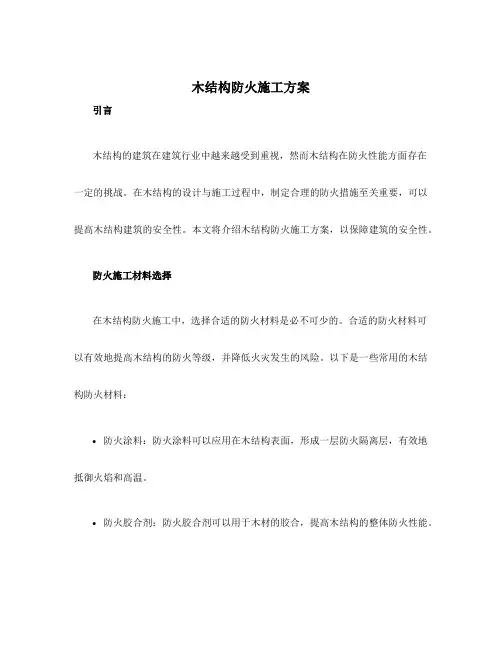 木结构防火施工方案

引言

木结构的建筑在建筑行业中越来越受到重视，然而木结构在防火性能方面存在一定的挑战。在木结构的设计与施工过程中，制定合理的防火措施至关重要，可以提高木结构建筑的安全性。本文将介绍木结构防火施工方案，以保障建筑的安全性。

防火施工材料选择

在木结构防火施工中，选择合适的防火材料是必不可少的。合适的防火材料可以有效地提高木结构的防火等级，并降低火灾发生的风险。以下是一些常用的木结构防火材料：

• 防火涂料：防火涂料可以应用在木结构表面，形成一层防火隔离层，有效地抵御火焰和高温。

• 防火胶合剂：防火胶合剂可以用于木材的胶合，提高木结构的整体防火性能。